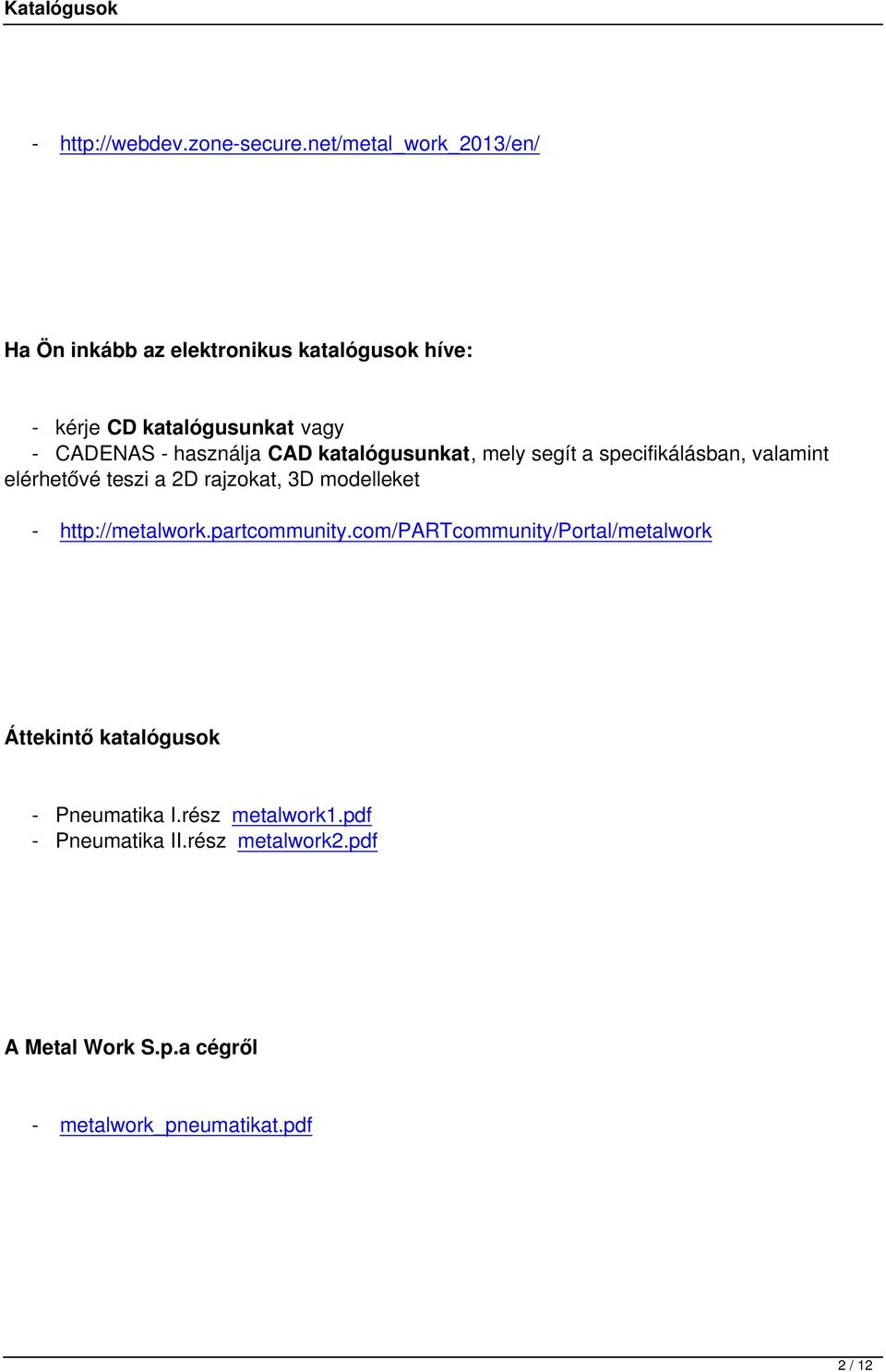 Katalógusok

- http://webdev.zone-secure.net/metal_work_2013/en/

Ha Ön inkább az elektronikus katalógusok híve:

- kérje CD katalógusunkat vagy
- CADENAS - használja CAD katalógusunkat, mely segít a specifikálásban, valamint elérhetővé teszi a 2D rajzokat, 3D modelleket

- http://metalwork.partcommunity.com/PARTcommunity/Portal/metalwork

Áttekintő katalógusok

- Pneumatika I.rész metalwork1.pdf
- Pneumatika II.rész metalwork2.pdf

A Metal Work S.p.a cégről

- metalwork_pneumatikat.pdf

2 / 12